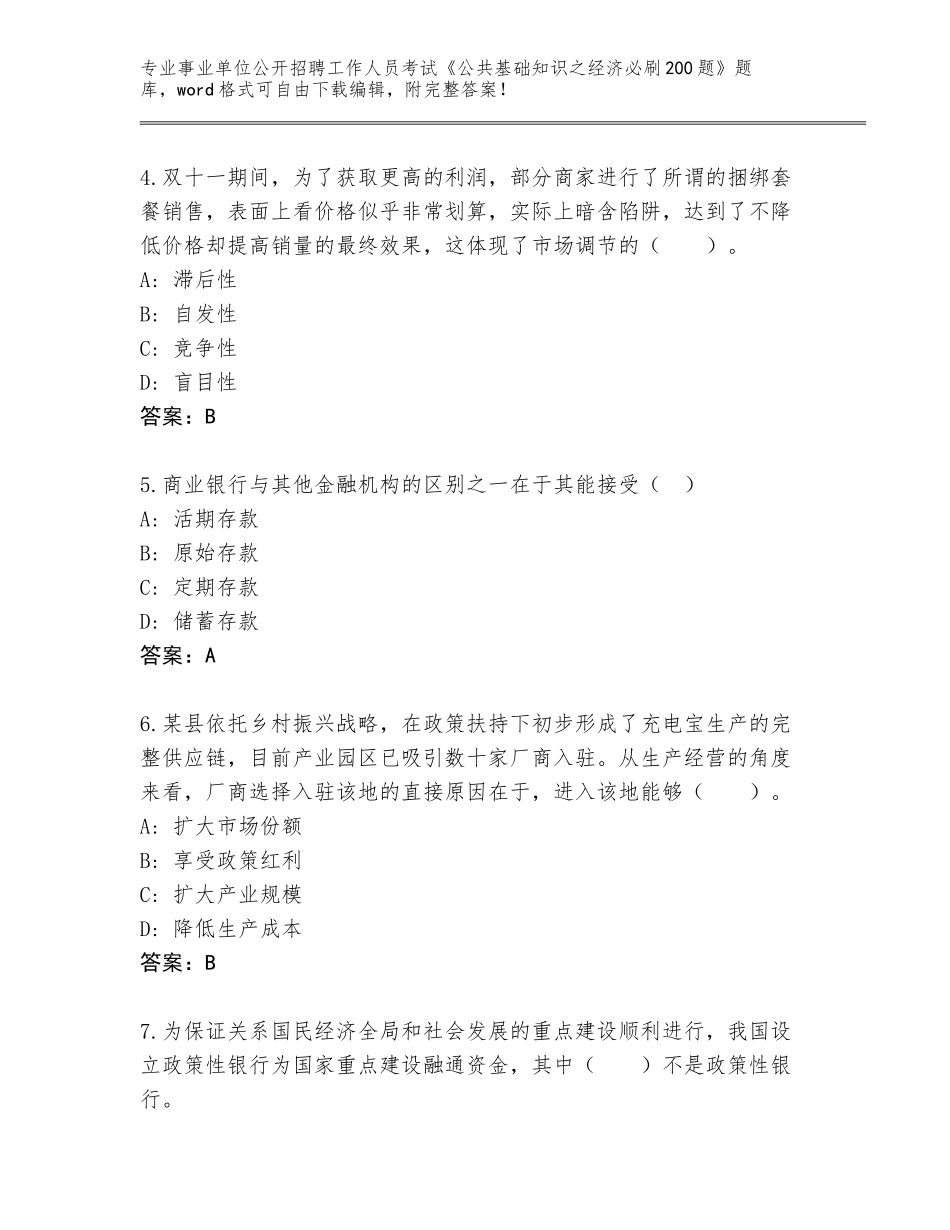 专业事业单位公开招聘工作人员考试《公共基础知识之经济必刷200题》题库，word格式可自由下载编辑，附完整答案！

4.双十一期间，为了获取更高的利润，部分商家进行了所谓的捆绑套餐销售，表面上看价格似乎非常划算，实际上暗含陷阱，达到了不降低价格却提高销量的最终效果，这体现了市场调节的（　　）。
A：滞后性
B：自发性
C：竞争性
D：盲目性
答案：B

5.商业银行与其他金融机构的区别之一在于其能接受（　）
A：活期存款
B：原始存款
C：定期存款
D：储蓄存款
答案：A

6.某县依托乡村振兴战略，在政策扶持下初步形成了充电宝生产的完整供应链，目前产业园区已吸引数十家厂商入驻。从生产经营的角度来看，厂商选择入驻该地的直接原因在于，进入该地能够（　　）。
A：扩大市场份额
B：享受政策红利
C：扩大产业规模
D：降低生产成本
答案：B

7.为保证关系国民经济全局和社会发展的重点建设顺利进行，我国设立政策性银行为国家重点建设融通资金，其中（　　）不是政策性银行。